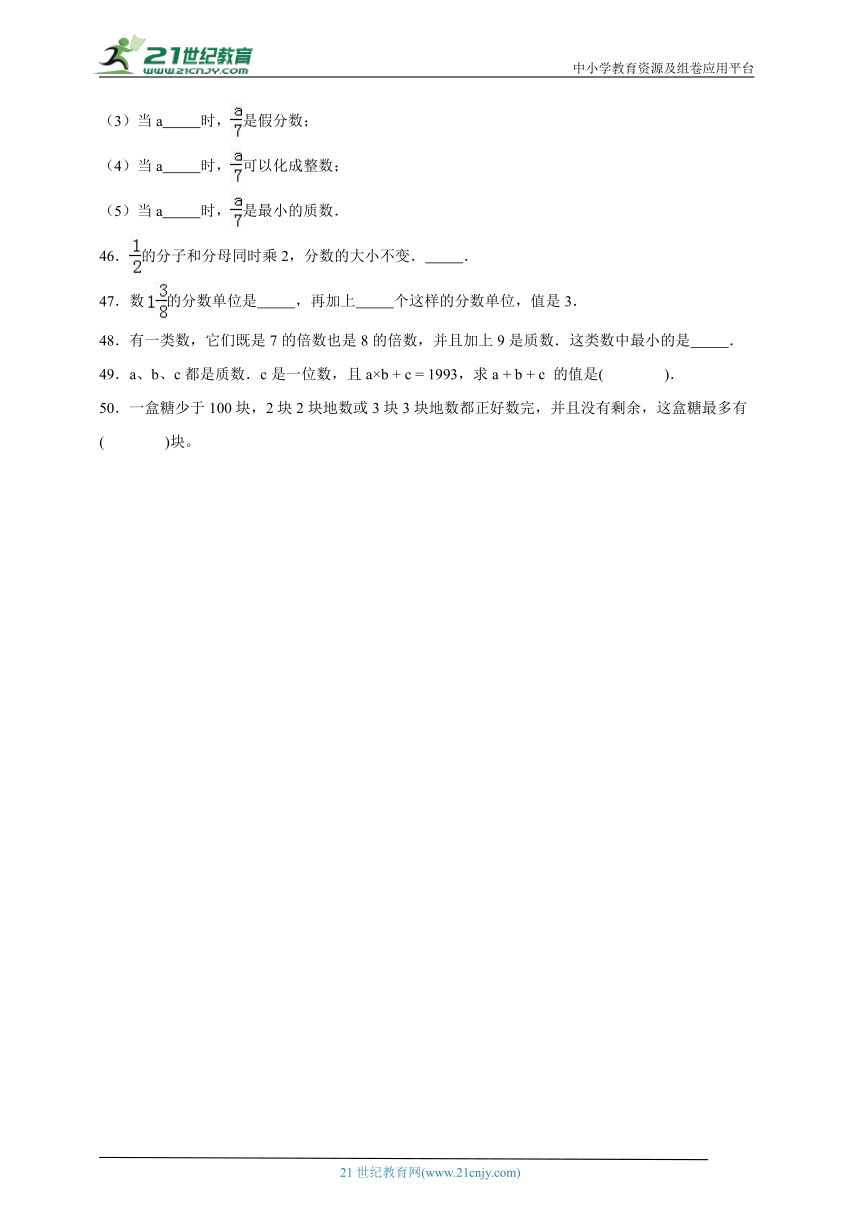 21世纪教育
www.21cnjy.com
中小学教育资源及组卷应用平台

（3）当 a_____时，$\frac{a}{7}$是假分数；

（4）当 a_____时，$\frac{a}{7}$可以化成整数；

（5）当 a_____时，$\frac{a}{7}$是最小的质数．

46．$\frac{1}{2}$的分子和分母同时乘 2，分数的大小不变．_____．

47．数$1\frac{3}{8}$的分数单位是_____，再加上_____个这样的分数单位，值是 3．

48．有一类数，它们既是 7 的倍数也是 8 的倍数，并且加上 9 是质数．这类数中最小的是_____．

49．a、b、c 都是质数．c 是一位数，且 a×b + c = 1993，求 a + b + c 的值是(          )．

50．一盒糖少于 100 块，2 块 2 块地数或 3 块 3 块地数都正好数完，并且没有剩余，这盒糖最多有(          )块。

21 世纪教育网(www.21cnjy.com)